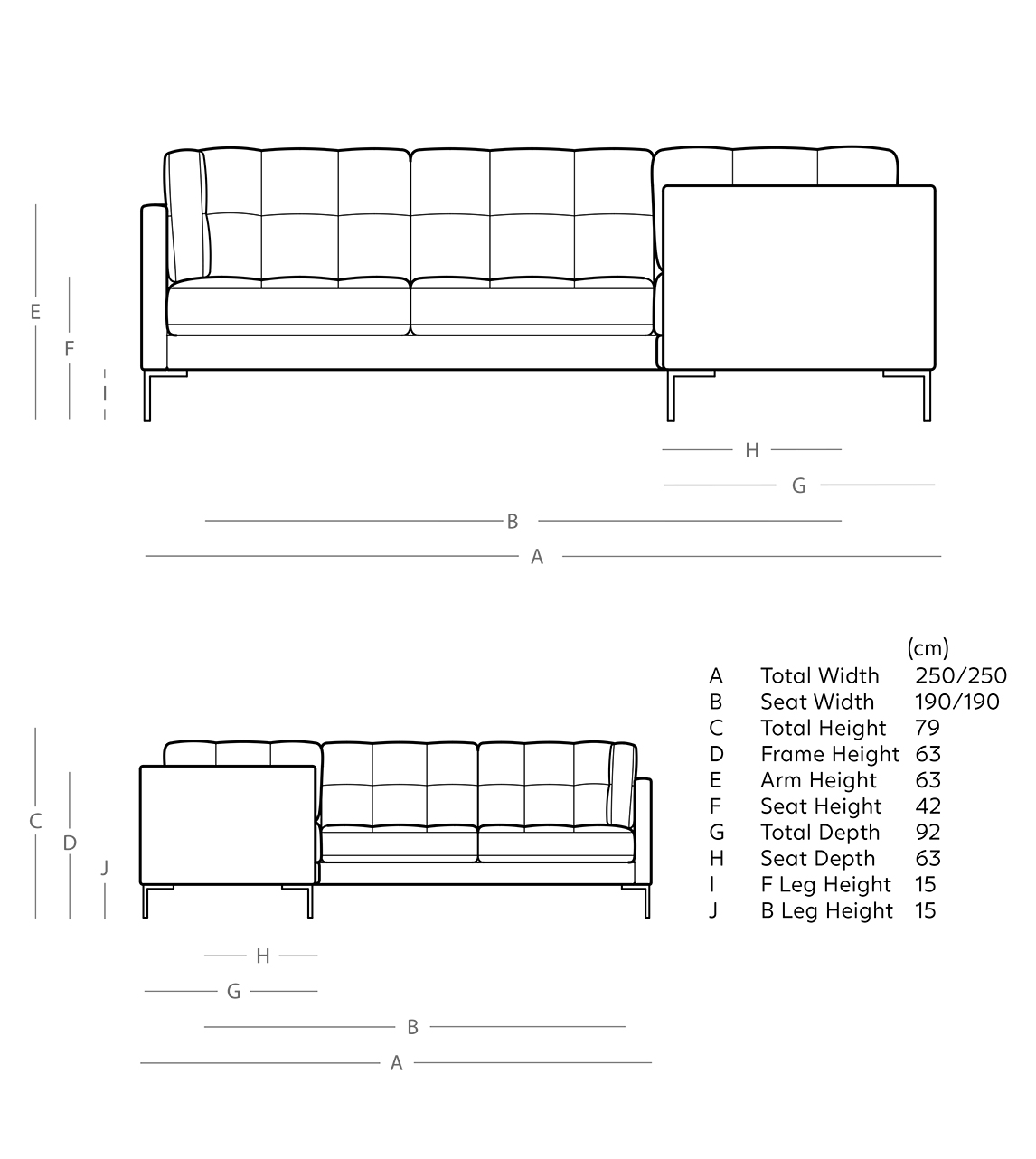 E
F
I
H
G
B
A

C
D
J
H
G
B
A

| | | (cm) |
|---|---|---|
| A | Total Width | 250/250 |
| B | Seat Width | 190/190 |
| C | Total Height | 79 |
| D | Frame Height | 63 |
| E | Arm Height | 63 |
| F | Seat Height | 42 |
| G | Total Depth | 92 |
| H | Seat Depth | 63 |
| I | F Leg Height | 15 |
| J | B Leg Height | 15 |